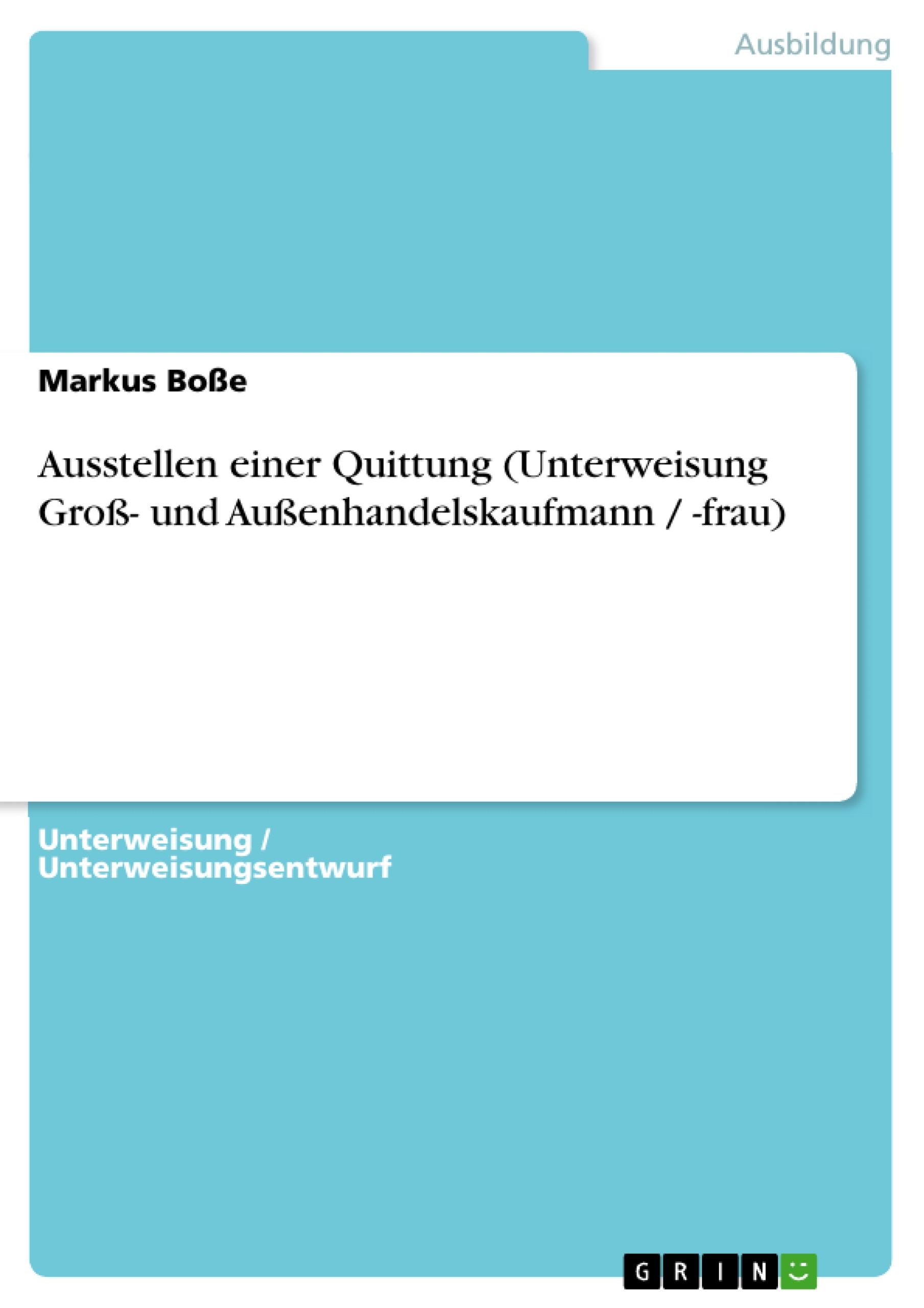 Ausbildung

Markus Boße

Ausstellen einer Quittung (Unterweisung Groß- und Außenhandelskaufmann / -frau)

Unterweisung / Unterweisungsentwurf

GRIN